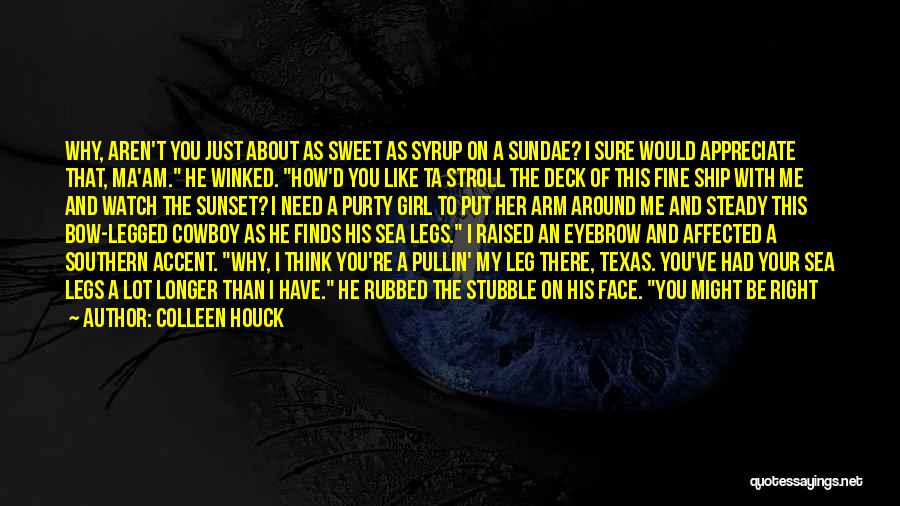 WHY, AREN'T YOU JUST ABOUT AS SWEET AS SYRUP ON A SUNDAE? I SURE WOULD APPRECIATE THAT, MA'AM." HE WINKED. "HOW'D YOU LIKE TA STROLL THE DECK OF THIS FINE SHIP WITH ME AND WATCH THE SUNSET? I NEED A PURTY GIRL TO PUT HER ARM AROUND ME AND STEADY THIS BOW-LEGGED COWBOY AS HE FINDS HIS SEA LEGS." I RAISED AN EYEBROW AND AFFECTED A SOUTHERN ACCENT. "WHY, I THINK YOU'RE A PULLIN' MY LEG THERE, TEXAS. YOU'VE HAD YOUR SEA LEGS A LOT LONGER THAN I HAVE." HE RUBBED THE STUBBLE ON HIS FACE. "YOU MIGHT BE RIGHT

— AUTHOR: COLLEEN HOUCK

quotessayings.net